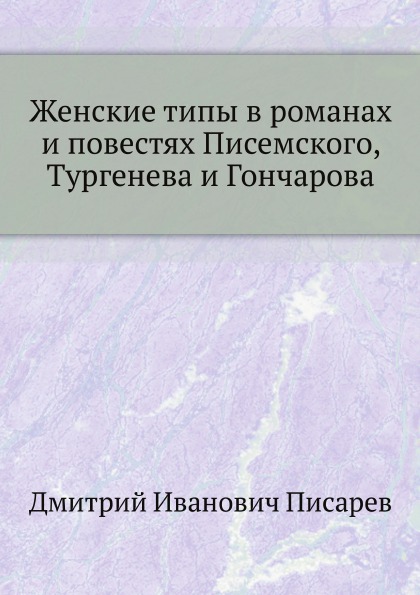 Женские типы в романах и повестях Писемского, Тургенева и Гончарова

Дмитрий Иванович Писарев